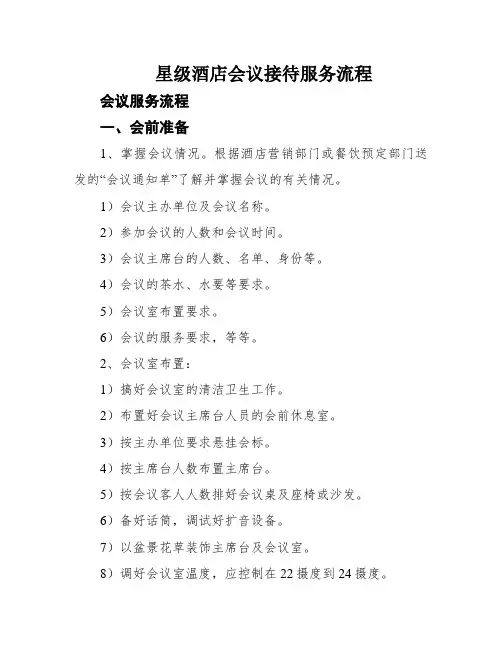 星级酒店会议接待服务流程

会议服务流程

一、会前准备

1、掌握会议情况。根据酒店营销部门或餐饮预定部门送发的“会议通知单”了解并掌握会议的有关情况。

1）会议主办单位及会议名称。

2）参加会议的人数和会议时间。

3）会议主席台的人数、名单、身份等。

4）会议的茶水、水要等要求。

5）会议室布置要求。

6）会议的服务要求，等等。

2、会议室布置：

1）搞好会议室的清洁卫生工作。

2）布置好会议主席台人员的会前休息室。

3）按主办单位要求悬挂会标。

4）按主席台人数布置主席台。

5）按会议客人人数排好会议桌及座椅或沙发。

6）备好话筒，调试好扩音设备。

7）以盆景花草装饰主席台及会议室。

8）调好会议室温度，应控制在22摄度到24摄度。